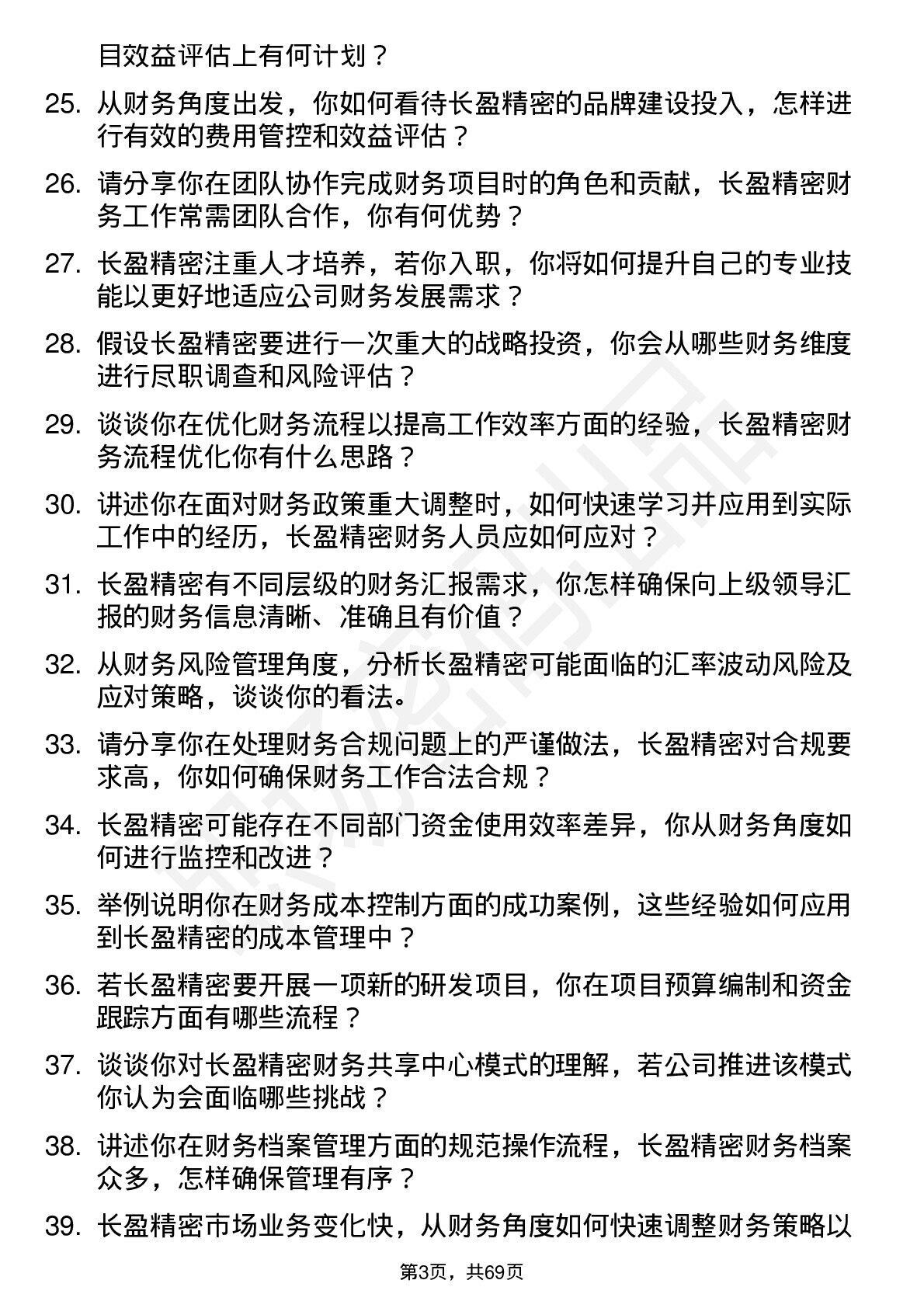 目效益评估上有何计划？

25. 从财务角度出发，你如何看待长盈精密的品牌建设投入，怎样进行有效的费用管控和效益评估？

26. 请分享你在团队协作完成财务项目时的角色和贡献，长盈精密财务工作常需团队合作，你有何优势？

27. 长盈精密注重人才培养，若你入职，你将如何提升自己的专业技能以更好地适应公司财务发展需求？

28. 假设长盈精密要进行一次重大的战略投资，你会从哪些财务维度进行尽职调查和风险评估？

29. 谈谈你在优化财务流程以提高工作效率方面的经验，长盈精密财务流程优化你有什么思路？

30. 讲述你在面对财务政策重大调整时，如何快速学习并应用到实际工作中的经历，长盈精密财务人员应如何应对？

31. 长盈精密有不同层级的财务汇报需求，你怎样确保向上级领导汇报的财务信息清晰、准确且有价值？

32. 从财务风险管理角度，分析长盈精密可能面临的汇率波动风险及应对策略，谈谈你的看法。

33. 请分享你在处理财务合规问题上的严谨做法，长盈精密对合规要求高，你如何确保财务工作合法合规？

34. 长盈精密可能存在不同部门资金使用效率差异，你从财务角度如何进行监控和改进？

35. 举例说明你在财务成本控制方面的成功案例，这些经验如何应用到长盈精密的成本管理中？

36. 若长盈精密要开展一项新的研发项目，你在项目预算编制和资金跟踪方面有哪些流程？

37. 谈谈你对长盈精密财务共享中心模式的理解，若公司推进该模式你认为会面临哪些挑战？

38. 讲述你在财务档案管理方面的规范操作流程，长盈精密财务档案众多，怎样确保管理有序？

39. 长盈精密市场业务变化快，从财务角度如何快速调整财务策略以

第3页，共69页